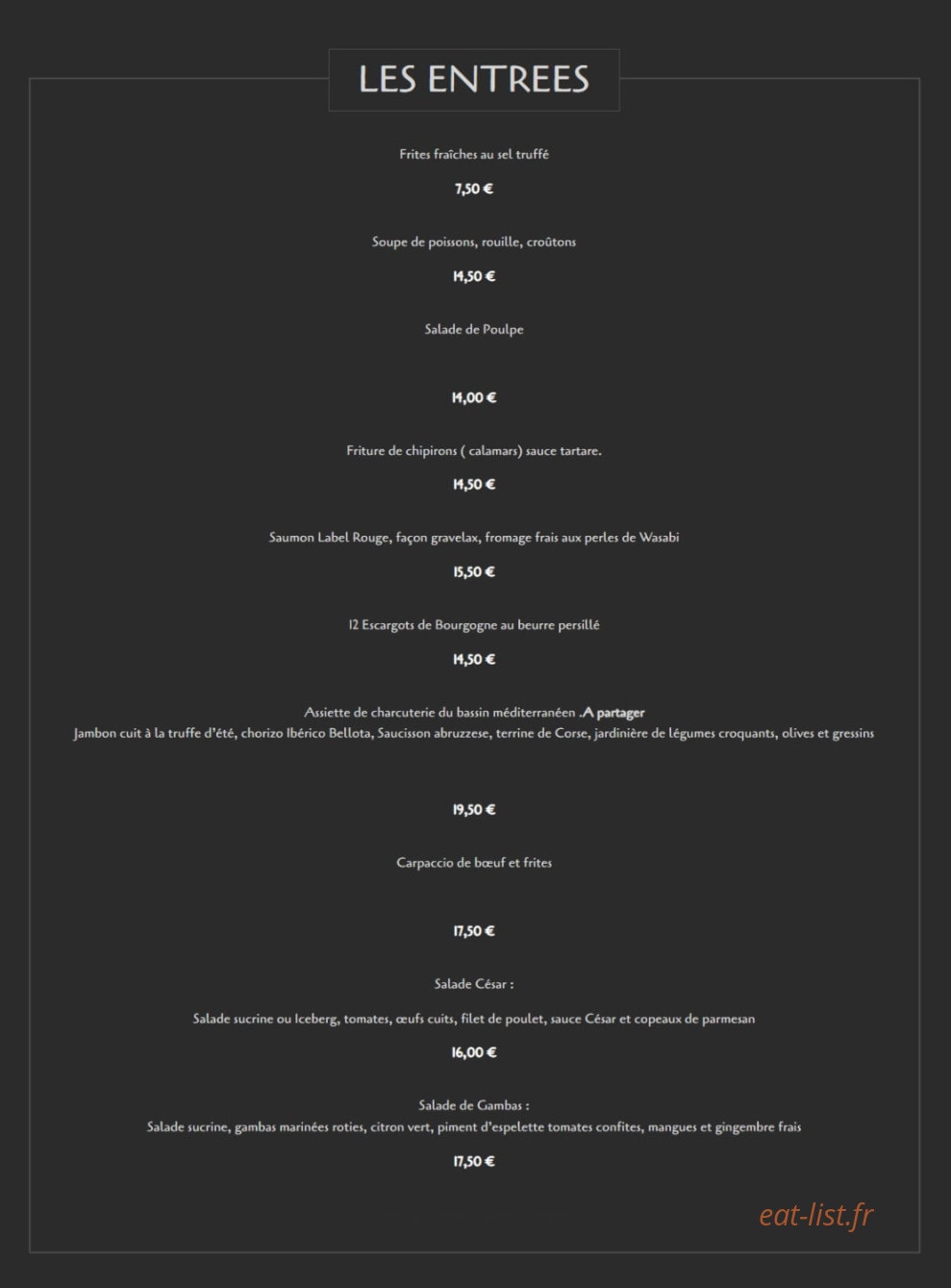 LES ENTREES

Frites fraîches au sel truffé

7,50 €

Soupe de poissons, rouille, croûtons

14,50 €

Salade de Poulpe

14,00 €

Friture de chipirons ( calamars) sauce tartare.

14,50 €

Saumon Label Rouge, façon gravelax, fromage frais aux perles de Wasabi

15,50 €

12 Escargots de Bourgogne au beurre persillé

14,50 €

Assiette de charcuterie du bassin méditerranéen .A partager
Jambon cuit à la truffe d'été, chorizo Ibérico Bellota, Saucisson abruzzese, terrine de Corse, jardinière de légumes croquants, olives et gressins

19,50 €

Carpaccio de bœuf et frites

17,50 €

Salade César :

Salade sucrine ou Iceberg, tomates, œufs cuits, filet de poulet, sauce César et copeaux de parmesan

16,00 €

Salade de Gambas :
Salade sucrine, gambas marinées roties, citron vert, piment d'espelette tomates confites, mangues et gingembre frais

17,50 €

eat-list.fr